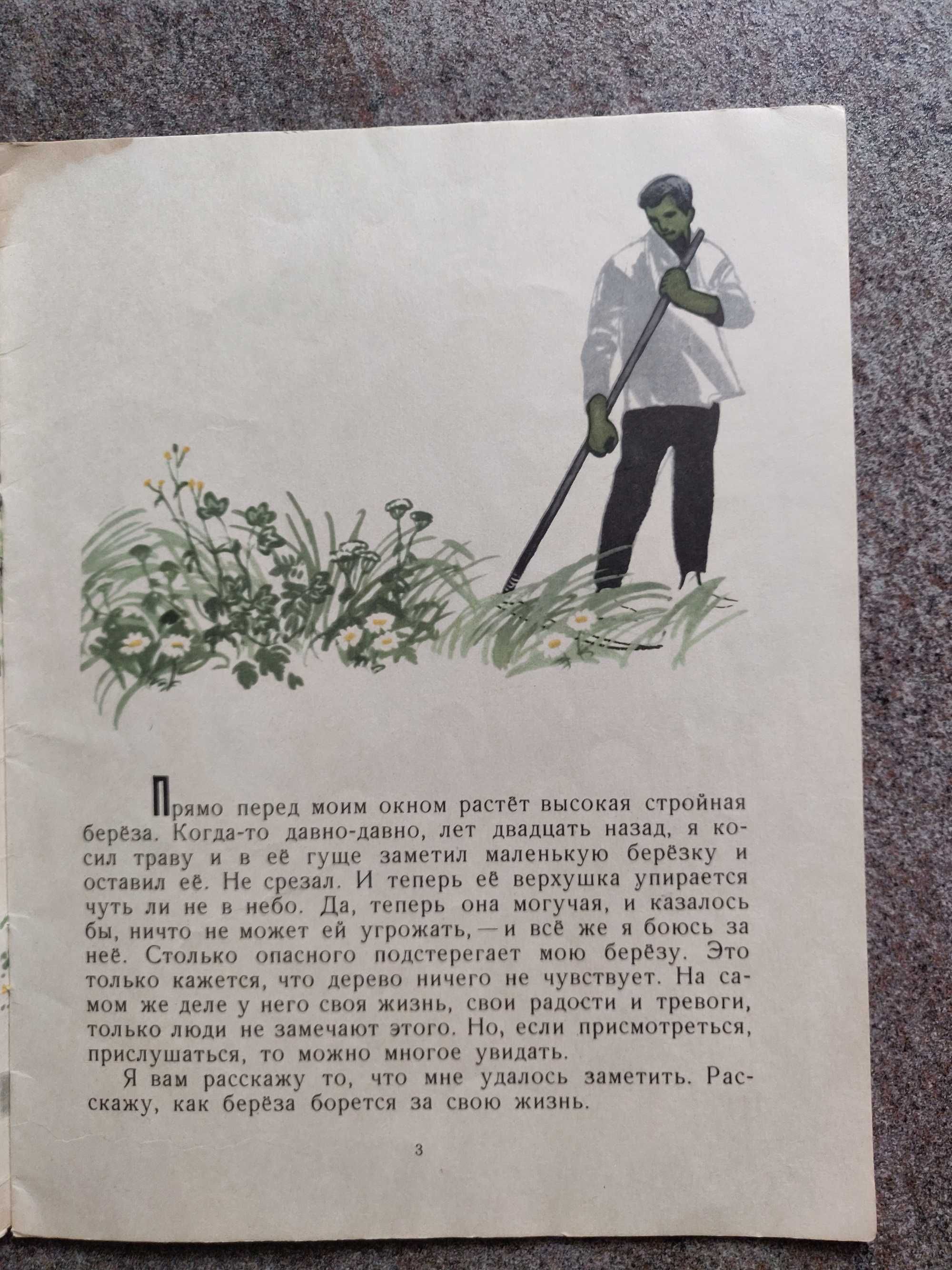 Прямо перед моим окном растёт высокая стройная берёза. Когда-то давно-давно, лет двадцать назад, я косил траву и в её гуще заметил маленькую берёзку и оставил её. Не срезал. И теперь её верхушка упирается чуть ли не в небо. Да, теперь она могучая, и казалось бы, ничто не может ей угрожать, — и всё же я боюсь за неё. Столько опасного подстерегает мою берёзу. Это только кажется, что дерево ничего не чувствует. На самом же деле у него своя жизнь, свои радости и тревоги, только люди не замечают этого. Но, если присмотреться, прислушаться, то можно многое увидать.

Я вам расскажу то, что мне удалось заметить. Расскажу, как берёза борется за свою жизнь.

3